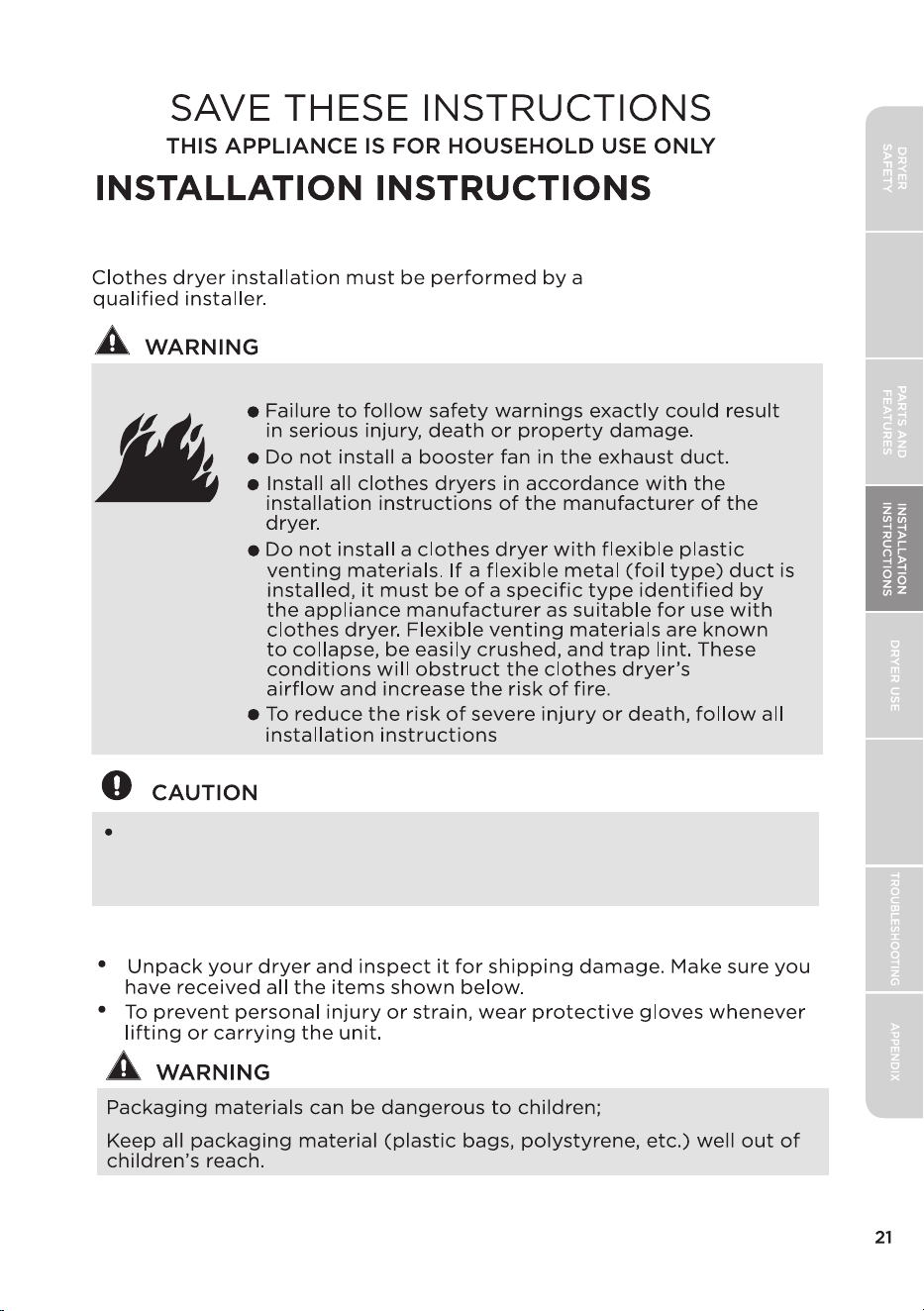 SAVE THESE INSTRUCTIONS

THIS APPLIANCE IS FOR HOUSEHOLD USE ONLY

INSTALLATION INSTRUCTIONS

Clothes dryer installation must be performed by a qualified installer.

WARNING

• Failure to follow safety warnings exactly could result in serious injury, death or property damage.
• Do not install a booster fan in the exhaust duct.
• Install all clothes dryers in accordance with the installation instructions of the manufacturer of the dryer.
• Do not install a clothes dryer with flexible plastic venting materials. If a flexible metal (foil type) duct is installed, it must be of a specific type identified by the appliance manufacturer as suitable for use with clothes dryer. Flexible venting materials are known to collapse, be easily crushed, and trap lint. These conditions will obstruct the clothes dryer's airflow and increase the risk of fire.
• To reduce the risk of severe injury or death, follow all installation instructions

CAUTION

•

• Unpack your dryer and inspect it for shipping damage. Make sure you have received all the items shown below.
• To prevent personal injury or strain, wear protective gloves whenever lifting or carrying the unit.

WARNING

Packaging materials can be dangerous to children;

Keep all packaging material (plastic bags, polystyrene, etc.) well out of children's reach.

DRYER SAFETY

PARTS AND FEATURES

INSTALLATION INSTRUCTIONS

DRYER USE

TROUBLESHOOTING

APPENDIX

21